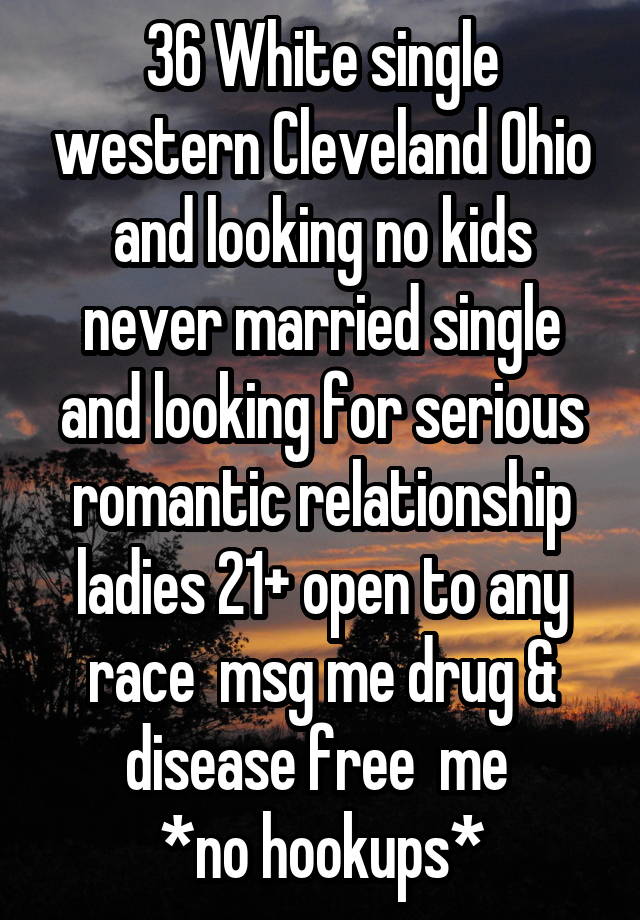 36 White single western Cleveland Ohio and looking no kids never married single and looking for serious romantic relationship ladies 21+ open to any race msg me drug & disease free me
*no hookups*